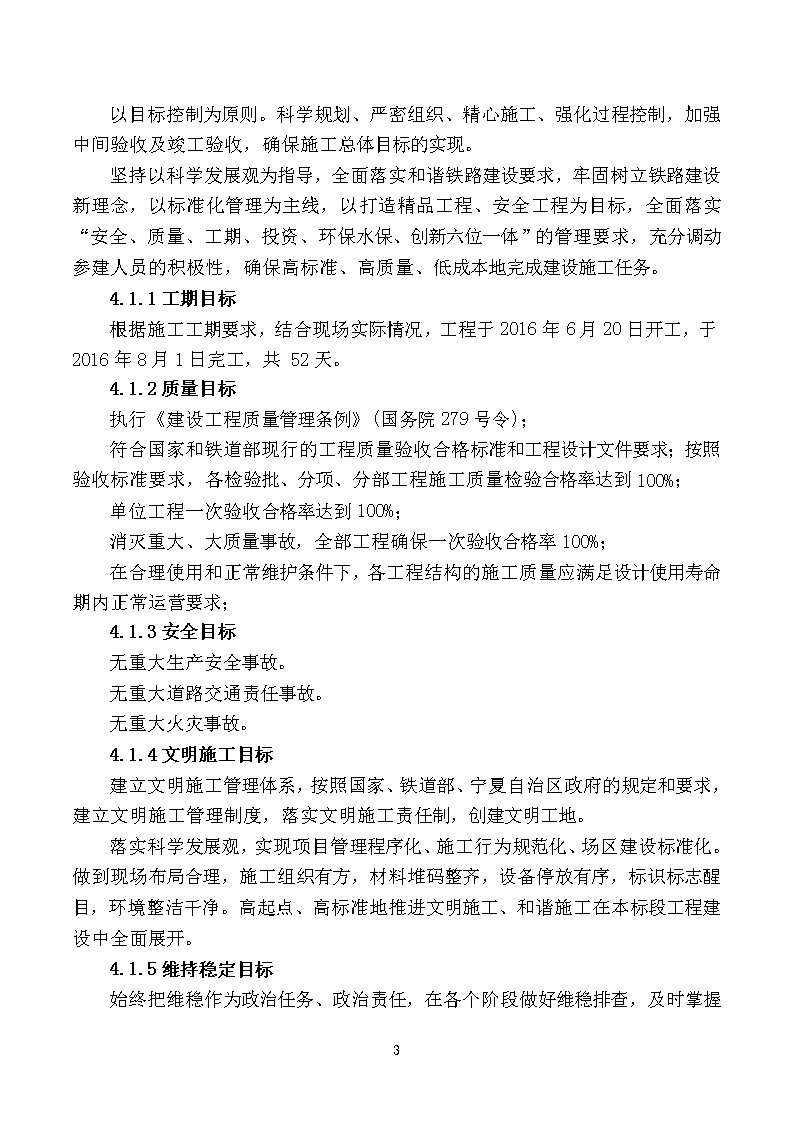 以目标控制为原则。科学规划、严密组织、精心施工、强化过程控制，加强中间验收及竣工验收，确保施工总体目标的实现。

坚持以科学发展观为指导，全面落实和谐铁路建设要求，牢固树立铁路建设新理念，以标准化管理为主线，以打造精品工程、安全工程为目标，全面落实“安全、质量、工期、投资、环保水保、创新六位一体”的管理要求，充分调动参建人员的积极性，确保高标准、高质量、低成本地完成建设施工任务。

4.1.1 工期目标

根据施工工期要求，结合现场实际情况，工程于 2016 年 6 月 20 日开工，于 2016 年 8 月 1 日完工，共 52 天。

4.1.2 质量目标

执行《建设工程质量管理条例》(国务院 279 号令)；

符合国家和铁道部现行的工程质量验收合格标准和工程设计文件要求；按照验收标准要求，各检验批、分项、分部工程施工质量检验合格率达到 100%；

单位工程一次验收合格率达到 100%；

消灭重大、大质量事故，全部工程确保一次验收合格率 100%；

在合理使用和正常维护条件下，各工程结构的施工质量应满足设计使用寿命期内正常运营要求；

4.1.3 安全目标

无重大生产安全事故。

无重大道路交通责任事故。

无重大火灾事故。

4.1.4 文明施工目标

建立文明施工管理体系，按照国家、铁道部、宁夏自治区政府的规定和要求，建立文明施工管理制度，落实文明施工责任制，创建文明工地。

落实科学发展观，实现项目管理程序化、施工行为规范化、场区建设标准化。做到现场布局合理，施工组织有方，材料堆码整齐，设备停放有序，标识标志醒目，环境整洁干净。高起点、高标准地推进文明施工、和谐施工在本标段工程建设中全面展开。

4.1.5 维持稳定目标

始终把维稳作为政治任务、政治责任，在各个阶段做好维稳排查，及时掌握

3